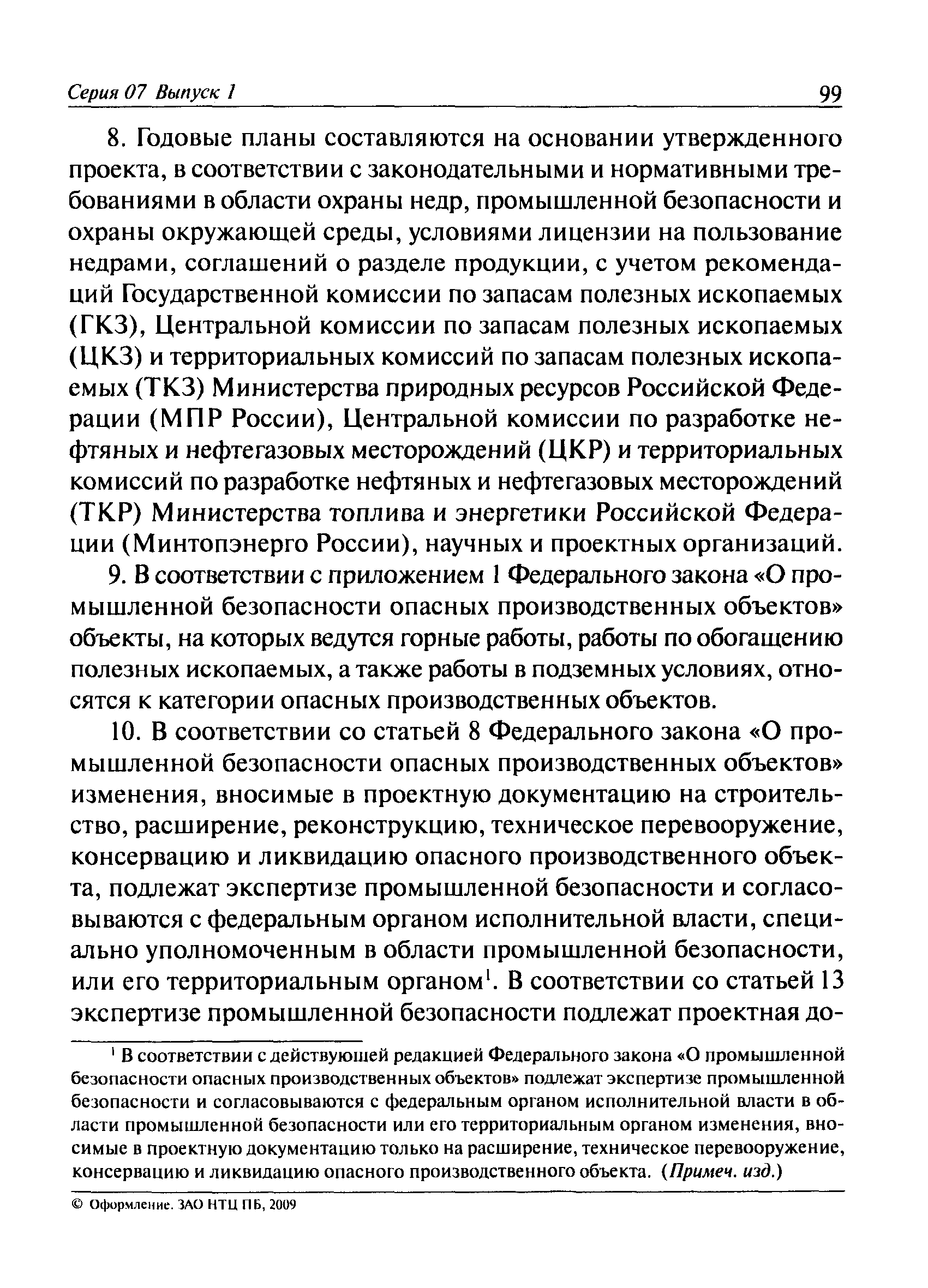 Серия 07 Выпуск 1 99

8. Годовые планы составляются на основании утвержденного проекта, в соответствии с законодательными и нормативными требованиями в области охраны недр, промышленной безопасности и охраны окружающей среды, условиями лицензии на пользование недрами, соглашений о разделе продукции, с учетом рекомендаций Государственной комиссии по запасам полезных ископаемых (ГКЗ), Центральной комиссии по запасам полезных ископаемых (ЦКЗ) и территориальных комиссий по запасам полезных ископаемых (ТКЗ) Министерства природных ресурсов Российской Федерации (МПР России), Центральной комиссии по разработке нефтяных и нефтегазовых месторождений (ЦКР) и территориальных комиссий по разработке нефтяных и нефтегазовых месторождений (ТКР) Министерства топлива и энергетики Российской Федерации (Минтопэнерго России), научных и проектных организаций.

9. В соответствии с приложением 1 Федерального закона «О промышленной безопасности опасных производственных объектов» объекты, на которых ведутся горные работы, работы по обогащению полезных ископаемых, а также работы в подземных условиях, относятся к категории опасных производственных объектов.

10. В соответствии со статьей 8 Федерального закона «О промышленной безопасности опасных производственных объектов» изменения, вносимые в проектную документацию на строительство, расширение, реконструкцию, техническое перевооружение, консервацию и ликвидацию опасного производственного объекта, подлежат экспертизе промышленной безопасности и согласовываются с федеральным органом исполнительной власти, специально уполномоченным в области промышленной безопасности, или его территориальным органом$^1$. В соответствии со статьей 13 экспертизе промышленной безопасности подлежат проектная до-

$^1$ В соответствии с действующей редакцией Федерального закона «О промышленной безопасности опасных производственных объектов» подлежат экспертизе промышленной безопасности и согласовываются с федеральным органом исполнительной власти в области промышленной безопасности или его территориальным органом изменения, вносимые в проектную документацию только на расширение, техническое перевооружение, консервацию и ликвидацию опасного производственного объекта. (Примеч. изд.)

© Оформление. ЗАО НТЦ ПБ, 2009